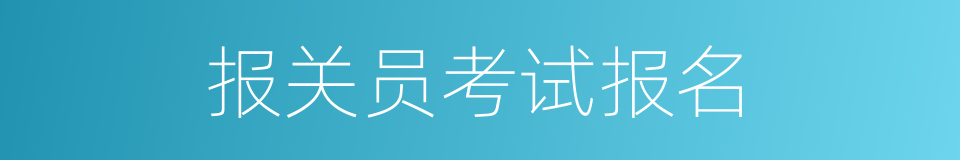 报关员考试报名